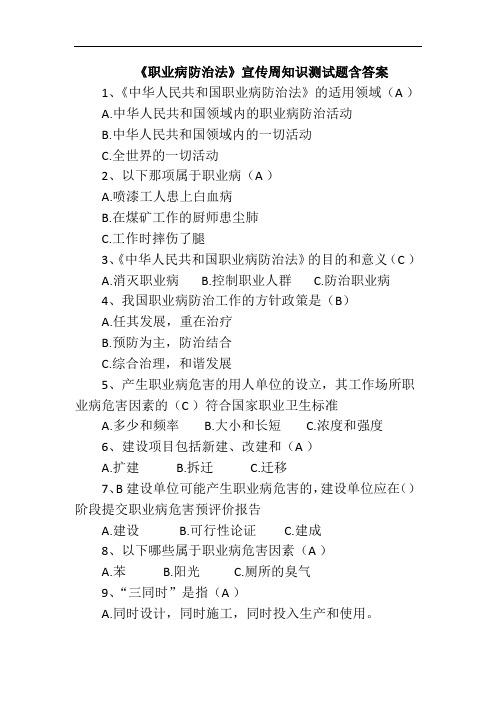 《职业病防治法》宣传周知识测试题含答案

1、《中华人民共和国职业病防治法》的适用领域（A）

A.中华人民共和国领域内的职业病防治活动

B.中华人民共和国领域内的一切活动

C.全世界的一切活动

2、以下那项属于职业病（A）

A.喷漆工人患上白血病

B.在煤矿工作的厨师患尘肺

C.工作时摔伤了腿

3、《中华人民共和国职业病防治法》的目的和意义（C）

A.消灭职业病　B.控制职业人群　C.防治职业病

4、我国职业病防治工作的方针政策是（B）

A.任其发展，重在治疗

B.预防为主，防治结合

C.综合治理，和谐发展

5、产生职业病危害的用人单位的设立，其工作场所职业病危害因素的（C）符合国家职业卫生标准

A.多少和频率　B.大小和长短　C.浓度和强度

6、建设项目包括新建、改建和（A）

A.扩建　B.拆迁　C.迁移

7、B 建设单位可能产生职业病危害的，建设单位应在（）阶段提交职业病危害预评价报告

A.建设　B.可行性论证　C.建成

8、以下哪些属于职业病危害因素（A）

A.苯　B.阳光　C.厕所的臭气

9、“三同时”是指（A）

A.同时设计，同时施工，同时投入生产和使用。